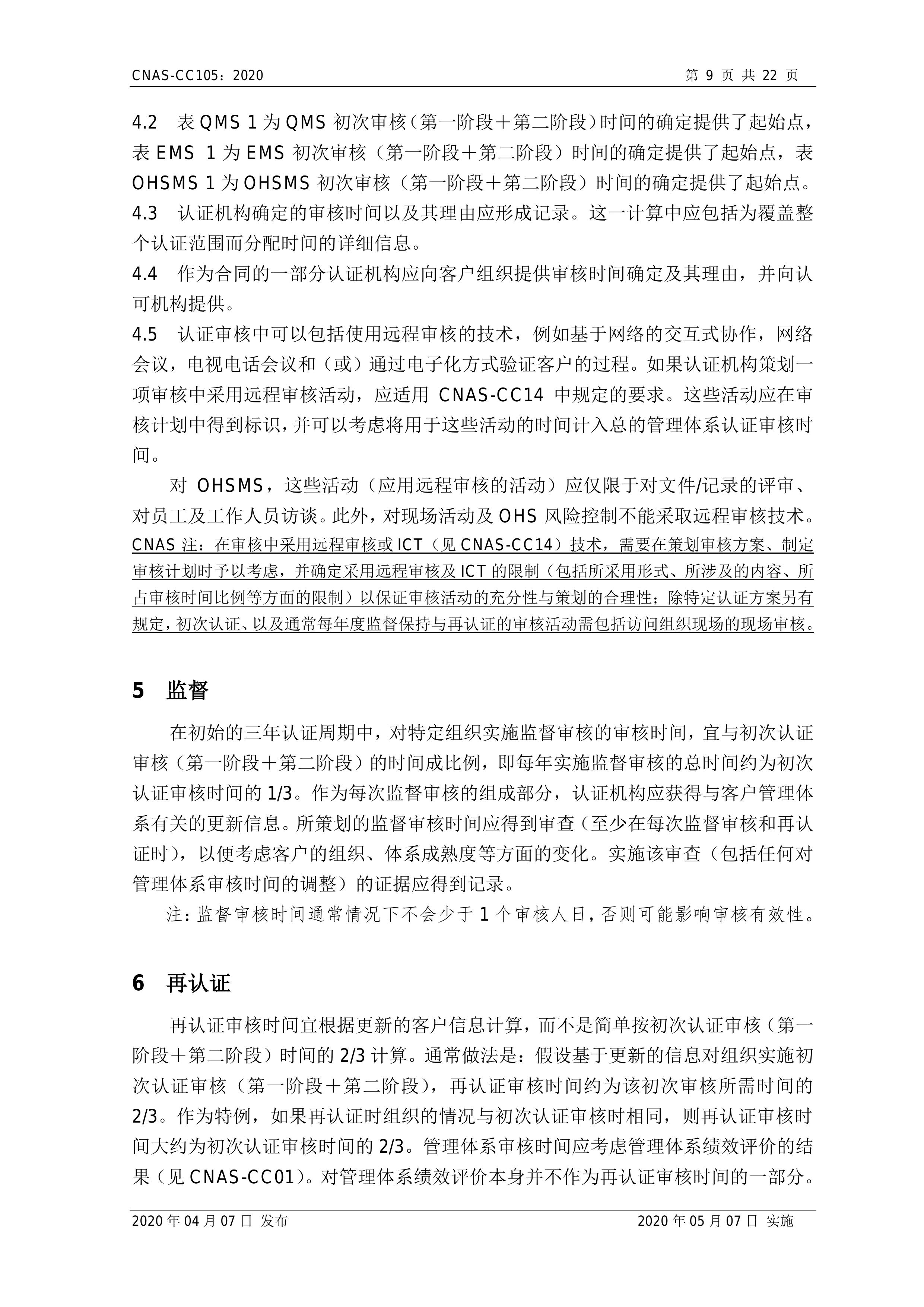 CNAS-CC105：2020　　第 9 页 共 22 页

4.2　表 QMS 1 为 QMS 初次审核（第一阶段＋第二阶段）时间的确定提供了起始点，表 EMS 1 为 EMS 初次审核（第一阶段＋第二阶段）时间的确定提供了起始点，表 OHSMS 1 为 OHSMS 初次审核（第一阶段＋第二阶段）时间的确定提供了起始点。
4.3　认证机构确定的审核时间以及其理由应形成记录。这一计算中应包括为覆盖整个认证范围而分配时间的详细信息。
4.4　作为合同的一部分认证机构应向客户组织提供审核时间确定及其理由，并向认可机构提供。
4.5　认证审核中可以包括使用远程审核的技术，例如基于网络的交互式协作，网络会议，电视电话会议和（或）通过电子化方式验证客户的过程。如果认证机构策划一项审核中采用远程审核活动，应适用 CNAS-CC14 中规定的要求。这些活动应在审核计划中得到标识，并可以考虑将用于这些活动的时间计入总的管理体系认证审核时间。

对 OHSMS，这些活动（应用远程审核的活动）应仅限于对文件/记录的评审、对员工及工作人员访谈。此外，对现场活动及 OHS 风险控制不能采取远程审核技术。
CNAS 注：在审核中采用远程审核或 ICT（见 CNAS-CC14）技术，需要在策划审核方案、制定审核计划时予以考虑，并确定采用远程审核及 ICT 的限制（包括所采用形式、所涉及的内容、所占审核时间比例等方面的限制）以保证审核活动的充分性与策划的合理性；除特定认证方案另有规定，初次认证、以及通常每年度监督保持与再认证的审核活动需包括访问组织现场的现场审核。

5　监督

在初始的三年认证周期中，对特定组织实施监督审核的审核时间，宜与初次认证审核（第一阶段＋第二阶段）的时间成比例，即每年实施监督审核的总时间约为初次认证审核时间的 1/3。作为每次监督审核的组成部分，认证机构应获得与客户管理体系有关的更新信息。所策划的监督审核时间应得到审查（至少在每次监督审核和再认证时），以便考虑客户的组织、体系成熟度等方面的变化。实施该审查（包括任何对管理体系审核时间的调整）的证据应得到记录。
注：监督审核时间通常情况下不会少于 1 个审核人日，否则可能影响审核有效性。

6　再认证

再认证审核时间宜根据更新的客户信息计算，而不是简单按初次认证审核（第一阶段＋第二阶段）时间的 2/3 计算。通常做法是：假设基于更新的信息对组织实施初次认证审核（第一阶段＋第二阶段），再认证审核时间约为该初次审核所需时间的 2/3。作为特例，如果再认证时组织的情况与初次认证审核时相同，则再认证审核时间大约为初次认证审核时间的 2/3。管理体系审核时间应考虑管理体系绩效评价的结果（见 CNAS-CC01）。对管理体系绩效评价本身并不作为再认证审核时间的一部分。

2020 年 04 月 07 日 发布　　2020 年 05 月 07 日 实施